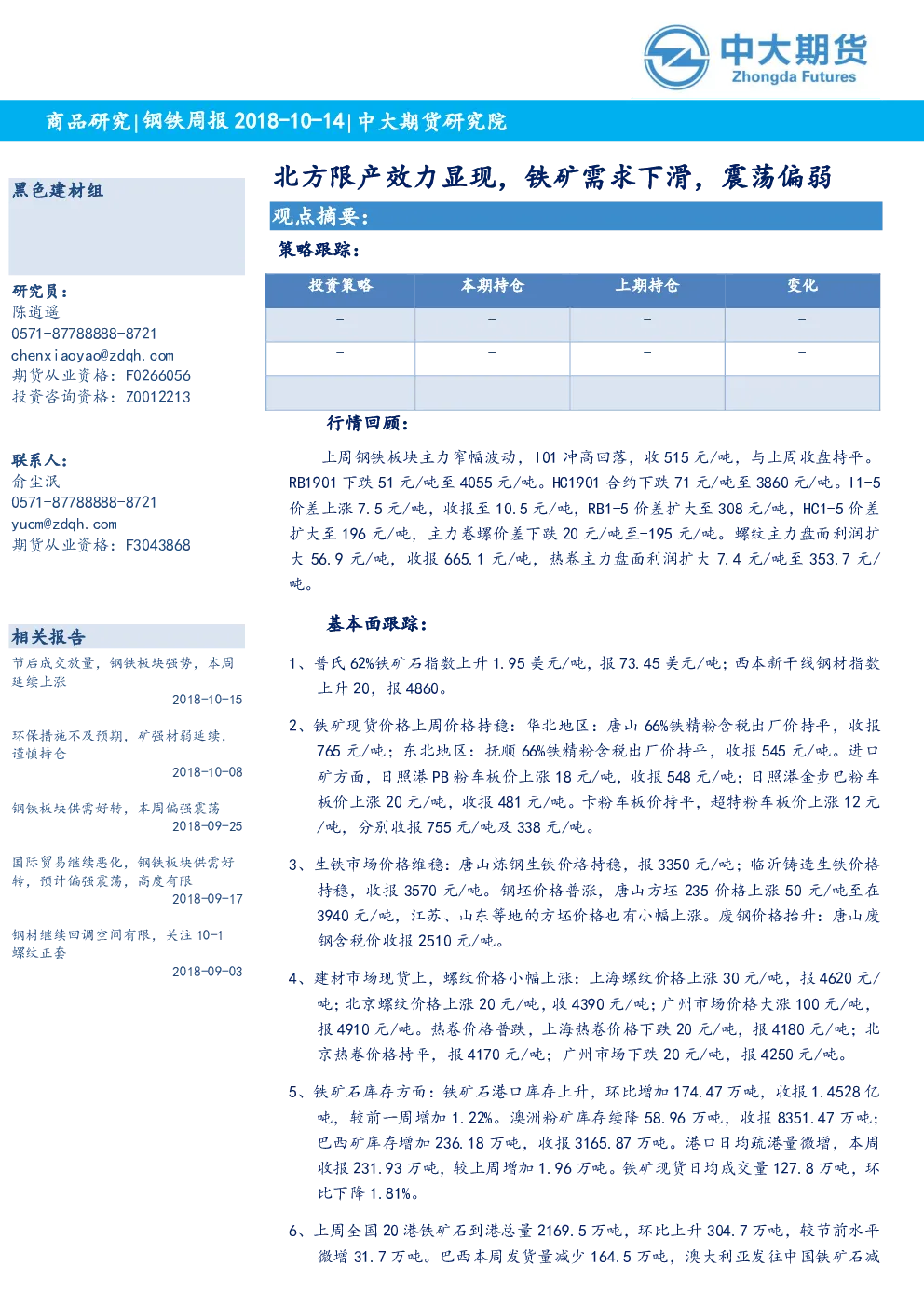 中大期货
Zhongda Futures

商品研究|钢铁周报 2018-10-14|中大期货研究院

黑色建材组

研究员：
陈逍遥
0571-87788888-8721
chenxiaoyao@zdqh.com
期货从业资格：F0266056
投资咨询资格：Z0012213

联系人：
俞尘泯
0571-87788888-8721
yucm@zdqh.com
期货从业资格：F3043868

相关报告
节后成交放量，钢铁板块强势，本周延续上涨
2018-10-15
环保措施不及预期，矿强材弱延续，谨慎持仓
2018-10-08
钢铁板块供需好转，本周偏强震荡
2018-09-25
国际贸易继续恶化，钢铁板块供需好转，预计偏强震荡，高度有限
2018-09-17
钢材继续回调空间有限，关注 10-1 螺纹正套
2018-09-03

北方限产效力显现，铁矿需求下滑，震荡偏弱

观点摘要：

策略跟踪：

| 投资策略 | 本期持仓 | 上期持仓 | 变化 |
|---|---|---|---|
| - | - | - | - |
| - | - | - | - |
| | | | |

行情回顾：

上周钢铁板块主力窄幅波动，I01 冲高回落，收 515 元/吨，与上周收盘持平。RB1901 下跌 51 元/吨至 4055 元/吨。HC1901 合约下跌 71 元/吨至 3860 元/吨。I1-5 价差上涨 7.5 元/吨，收报至 10.5 元/吨，RB1-5 价差扩大至 308 元/吨，HC1-5 价差扩大至 196 元/吨，主力卷螺价差下跌 20 元/吨至-195 元/吨。螺纹主力盘面利润扩大 56.9 元/吨，收报 665.1 元/吨，热卷主力盘面利润扩大 7.4 元/吨至 353.7 元/吨。

基本面跟踪：

1、普氏 62%铁矿石指数上升 1.95 美元/吨，报 73.45 美元/吨；西本新干线钢材指数上升 20，报 4860。

2、铁矿现货价格上周价格持稳：华北地区：唐山 66%铁精粉含税出厂价持平，收报 765 元/吨；东北地区：抚顺 66%铁精粉含税出厂价持平，收报 545 元/吨。进口矿方面，日照港 PB 粉车板价上涨 18 元/吨，收报 548 元/吨；日照港金步巴粉车板价上涨 20 元/吨，收报 481 元/吨。卡粉车板价持平，超特粉车板价上涨 12 元/吨，分别收报 755 元/吨及 338 元/吨。

3、生铁市场价格维稳：唐山炼钢生铁价格持稳，报 3350 元/吨；临沂铸造生铁价格持稳，收报 3570 元/吨。钢坯价格普涨，唐山方坯 235 价格上涨 50 元/吨至在 3940 元/吨，江苏、山东等地的方坯价格也有小幅上涨。废钢价格抬升：唐山废钢含税价收报 2510 元/吨。

4、建材市场现货上，螺纹价格小幅上涨：上海螺纹价格上涨 30 元/吨，报 4620 元/吨；北京螺纹价格上涨 20 元/吨，收 4390 元/吨；广州市场价格大涨 100 元/吨，报 4910 元/吨。热卷价格普跌，上海热卷价格下跌 20 元/吨，报 4180 元/吨；北京热卷价格持平，报 4170 元/吨；广州市场下跌 20 元/吨，报 4250 元/吨。

5、铁矿石库存方面：铁矿石港口库存上升，环比增加 174.47 万吨，收报 1.4528 亿吨，较前一周增加 1.22%。澳洲粉矿库存续降 58.96 万吨，收报 8351.47 万吨；巴西矿库存增加 236.18 万吨，收报 3165.87 万吨。港口日均疏港量微增，本周收报 231.93 万吨，较上周增加 1.96 万吨。铁矿现货日均成交量 127.8 万吨，环比下降 1.81%。

6、上周全国 20 港铁矿石到港总量 2169.5 万吨，环比上升 304.7 万吨，较节前水平微增 31.7 万吨。巴西本周发货量减少 164.5 万吨，澳大利亚发往中国铁矿石减